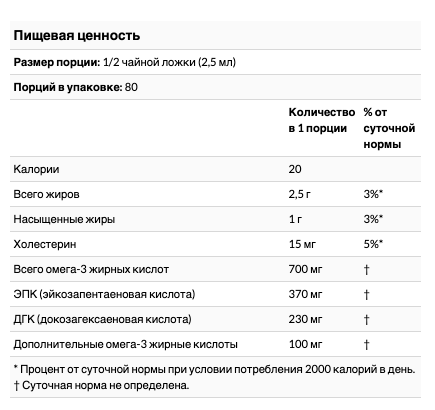 Пищевая ценность

Размер порции: 1/2 чайной ложки (2,5 мл)

Порций в упаковке: 80

| | Количество в 1 порции | % от суточной нормы |
|---|---|---|
| Калории | 20 | |
| Всего жиров | 2,5 г | 3%* |
| Насыщенные жиры | 1 г | 3%* |
| Холестерин | 15 мг | 5%* |
| Всего омега-3 жирных кислот | 700 мг | † |
| ЭПК (эйкозапентаеновая кислота) | 370 мг | † |
| ДГК (докозагексаеновая кислота) | 230 мг | † |
| Дополнительные омега-3 жирные кислоты | 100 мг | † |

* Процент от суточной нормы при условии потребления 2000 калорий в день.
† Суточная норма не определена.